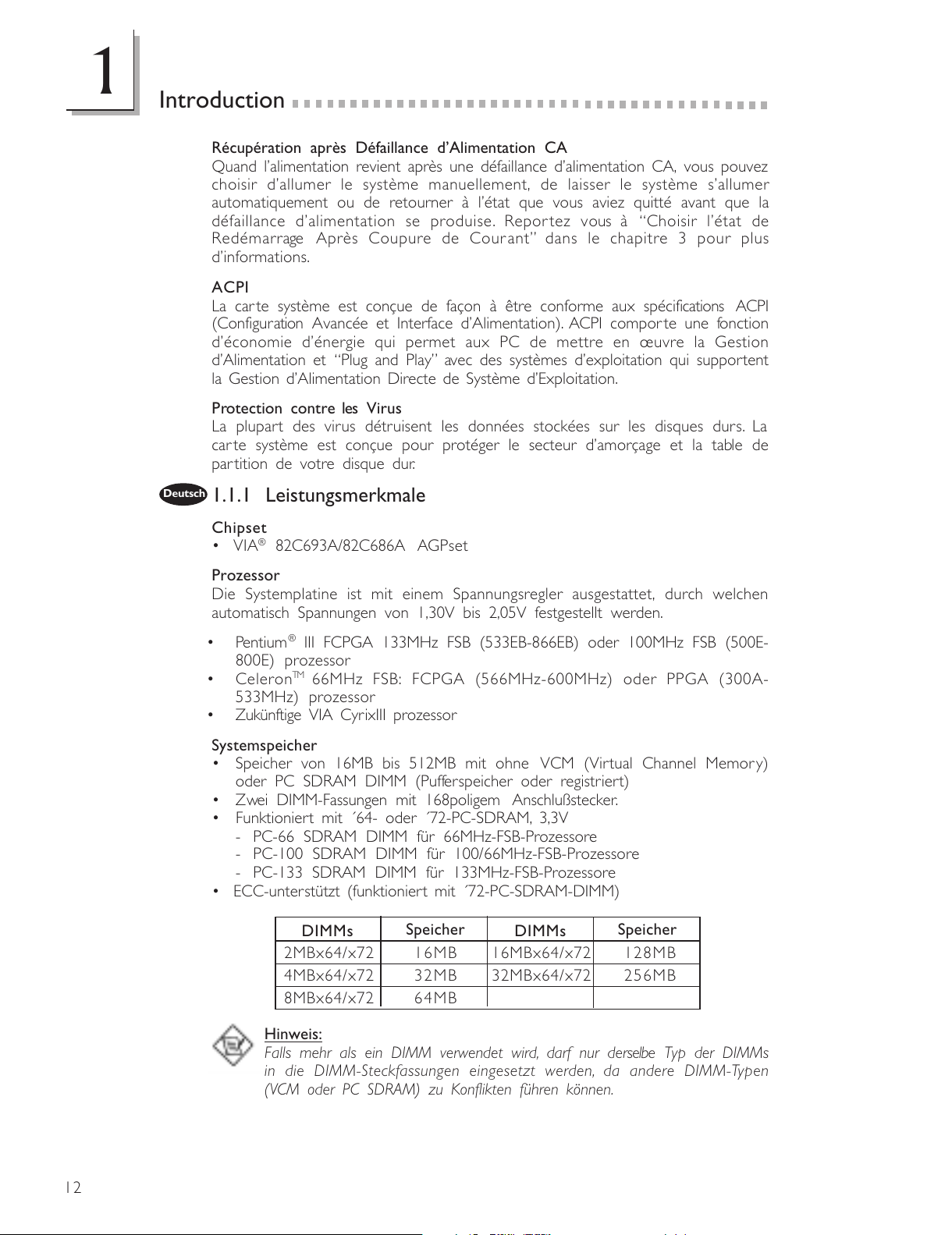 1

Introduction

Récupération après Défaillance d'Alimentation CA
Quand l'alimentation revient après une défaillance d'alimentation CA, vous pouvez choisir d'allumer le système manuellement, de laisser le système s'allumer automatiquement ou de retourner à l'état que vous aviez quitté avant que la défaillance d'alimentation se produise. Reportez vous à "Choisir l'état de Redémarrage Après Coupure de Courant" dans le chapitre 3 pour plus d'informations.

ACPI
La carte système est conçue de façon à être conforme aux spécifications ACPI (Configuration Avancée et Interface d'Alimentation). ACPI comporte une fonction d'économie d'énergie qui permet aux PC de mettre en œuvre la Gestion d'Alimentation et "Plug and Play" avec des systèmes d'exploitation qui supportent la Gestion d'Alimentation Directe de Système d'Exploitation.

Protection contre les Virus
La plupart des virus détruisent les données stockées sur les disques durs. La carte système est conçue pour protéger le secteur d'amorçage et la table de partition de votre disque dur.

Deutsch 1.1.1 Leistungsmerkmale

Chipset
• VIA® 82C693A/82C686A AGPset

Prozessor
Die Systemplatine ist mit einem Spannungsregler ausgestattet, durch welchen automatisch Spannungen von 1,30V bis 2,05V festgestellt werden.

• Pentium® III FCPGA 133MHz FSB (533EB-866EB) oder 100MHz FSB (500E-800E) prozessor
• Celeron™ 66MHz FSB: FCPGA (566MHz-600MHz) oder PPGA (300A-533MHz) prozessor
• Zukünftige VIA CyrixIII prozessor

Systemspeicher
• Speicher von 16MB bis 512MB mit ohne VCM (Virtual Channel Memory) oder PC SDRAM DIMM (Pufferspeicher oder registriert)
• Zwei DIMM-Fassungen mit 168poligem Anschlußstecker.
• Funktioniert mit ´64- oder ´72-PC-SDRAM, 3,3V
- PC-66 SDRAM DIMM für 66MHz-FSB-Prozessore
- PC-100 SDRAM DIMM für 100/66MHz-FSB-Prozessore
- PC-133 SDRAM DIMM für 133MHz-FSB-Prozessore
• ECC-unterstützt (funktioniert mit ´72-PC-SDRAM-DIMM)

| DIMMs | Speicher | DIMMs | Speicher |
|---|---|---|---|
| 2MBx64/x72 | 16MB | 16MBx64/x72 | 128MB |
| 4MBx64/x72 | 32MB | 32MBx64/x72 | 256MB |
| 8MBx64/x72 | 64MB | | |

Hinweis:
Falls mehr als ein DIMM verwendet wird, darf nur derselbe Typ der DIMMs in die DIMM-Steckfassungen eingesetzt werden, da andere DIMM-Typen (VCM oder PC SDRAM) zu Konflikten führen können.

12